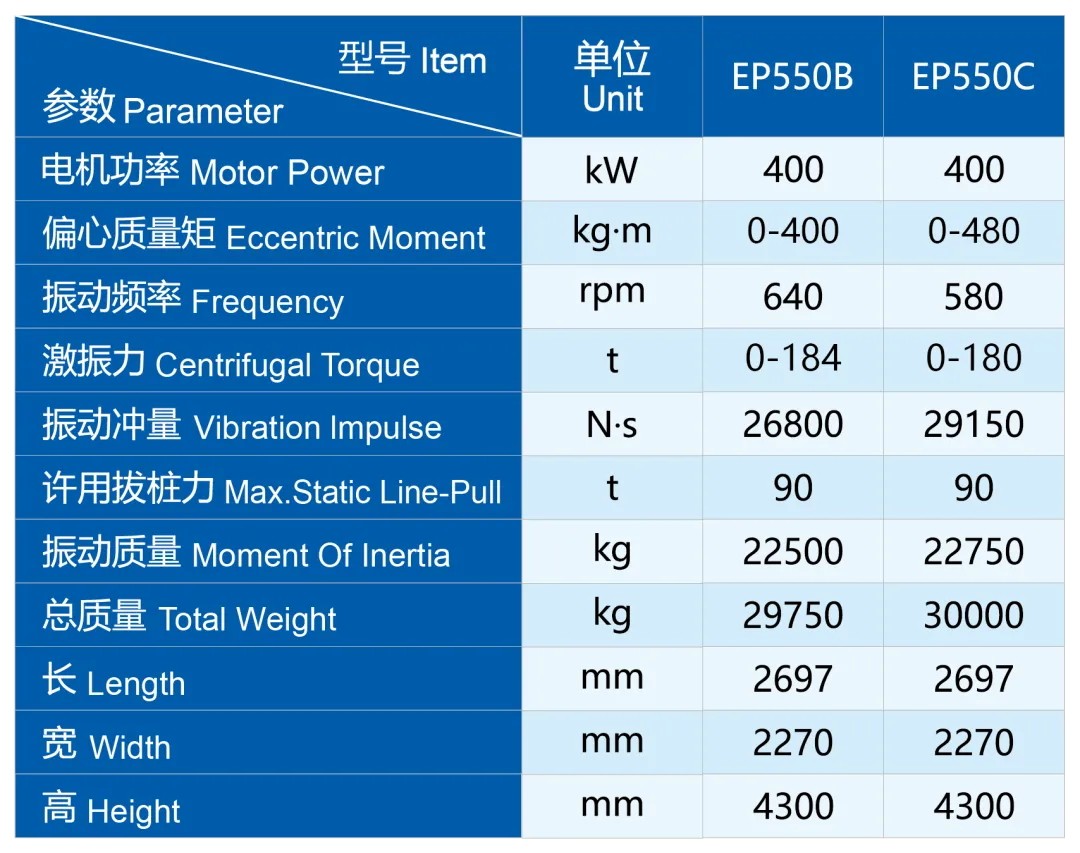 | 型号 Item 参数 Parameter | 单位 Unit | EP550B | EP550C |
|---|---|---|---|
| 电机功率 Motor Power | kW | 400 | 400 |
| 偏心质量矩 Eccentric Moment | kg·m | 0-400 | 0-480 |
| 振动频率 Frequency | rpm | 640 | 580 |
| 激振力 Centrifugal Torque | t | 0-184 | 0-180 |
| 振动冲量 Vibration Impulse | N·s | 26800 | 29150 |
| 许用拔桩力 Max.Static Line-Pull | t | 90 | 90 |
| 振动质量 Moment Of Inertia | kg | 22500 | 22750 |
| 总质量 Total Weight | kg | 29750 | 30000 |
| 长 Length | mm | 2697 | 2697 |
| 宽 Width | mm | 2270 | 2270 |
| 高 Height | mm | 4300 | 4300 |